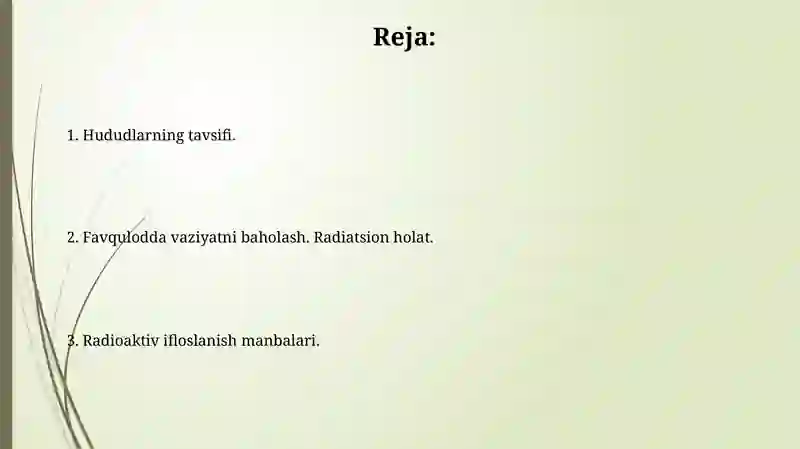 Reja:

1. Hududlarning tavsifi.

2. Favqulodda vaziyatni baholash. Radiatsion holat.

3. Radioaktiv ifloslanish manbalari.